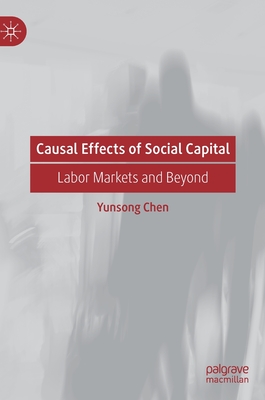 Causal Effects of Social Capital

Labor Markets and Beyond

Yunsong Chen

palgrave
macmillan